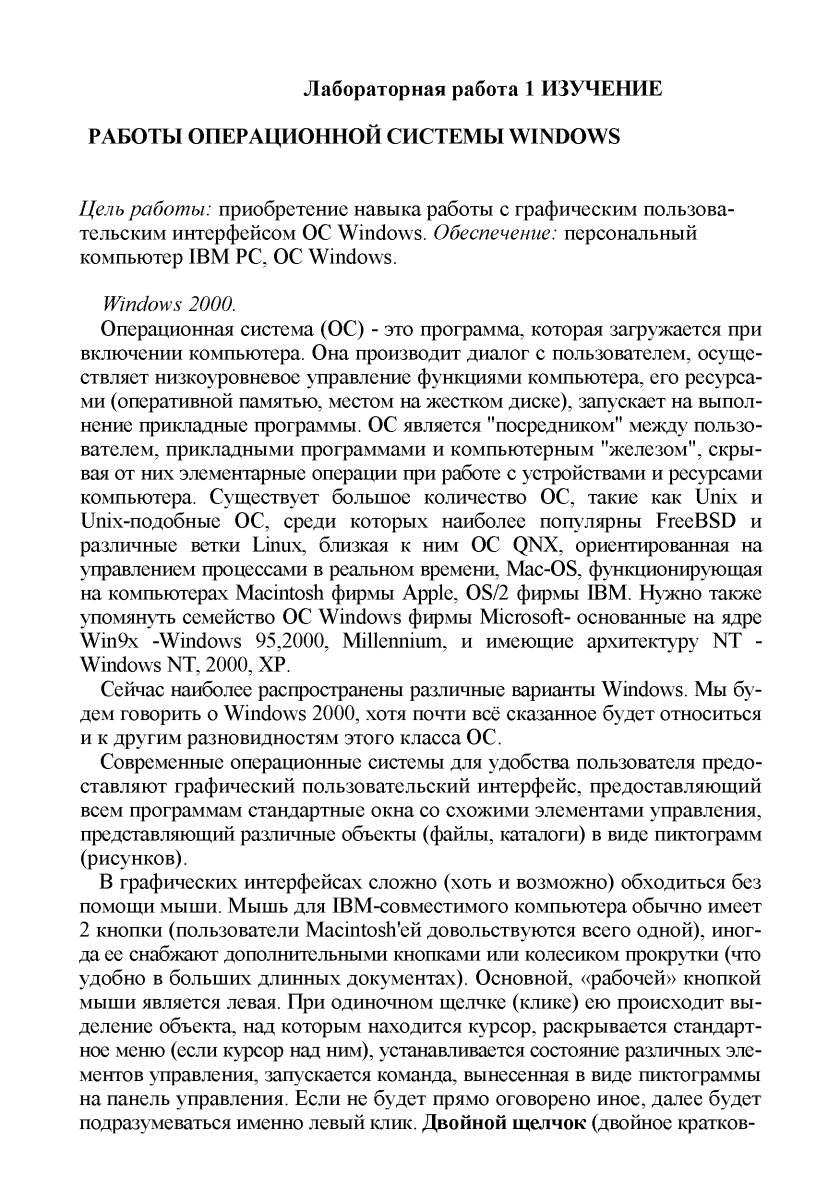 Лабораторная работа 1 ИЗУЧЕНИЕ

РАБОТЫ ОПЕРАЦИОННОЙ СИСТЕМЫ WINDOWS

Цель работы: приобретение навыка работы с графическим пользовательским интерфейсом ОС Windows. Обеспечение: персональный компьютер IBM PC, ОС Windows.

Windows 2000.

Операционная система (ОС) - это программа, которая загружается при включении компьютера. Она производит диалог с пользователем, осуществляет низкоуровневое управление функциями компьютера, его ресурсами (оперативной памятью, местом на жестком диске), запускает на выполнение прикладные программы. ОС является "посредником" между пользователем, прикладными программами и компьютерным "железом", скрывая от них элементарные операции при работе с устройствами и ресурсами компьютера. Существует большое количество ОС, такие как Unix и Unix-подобные ОС, среди которых наиболее популярны FreeBSD и различные ветки Linux, близкая к ним ОС QNX, ориентированная на управлением процессами в реальном времени, Mac-OS, функционирующая на компьютерах Macintosh фирмы Apple, OS/2 фирмы IBM. Нужно также упомянуть семейство ОС Windows фирмы Microsoft- основанные на ядре Win9x -Windows 95,2000, Millennium, и имеющие архитектуру NT - Windows NT, 2000, XP.

Сейчас наиболее распространены различные варианты Windows. Мы будем говорить о Windows 2000, хотя почти всё сказанное будет относиться и к другим разновидностям этого класса ОС.

Современные операционные системы для удобства пользователя предоставляют графический пользовательский интерфейс, предоставляющий всем программам стандартные окна со схожими элементами управления, представляющий различные объекты (файлы, каталоги) в виде пиктограмм (рисунков).

В графических интерфейсах сложно (хоть и возможно) обходиться без помощи мыши. Мышь для IBM-совместимого компьютера обычно имеет 2 кнопки (пользователи Macintosh'ей довольствуются всего одной), иногда ее снабжают дополнительными кнопками или колесиком прокрутки (что удобно в больших длинных документах). Основной, «рабочей» кнопкой мыши является левая. При одиночном щелчке (клике) ею происходит выделение объекта, над которым находится курсор, раскрывается стандартное меню (если курсор над ним), устанавливается состояние различных элементов управления, запускается команда, вынесенная в виде пиктограммы на панель управления. Если не будет прямо оговорено иное, далее будет подразумеваться именно левый клик. Двойной щелчок (двойное кратков-